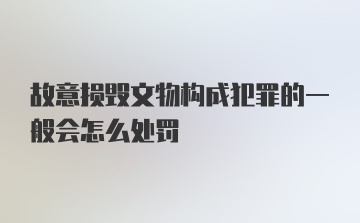 故意损毁文物构成犯罪的一般会怎么处罚